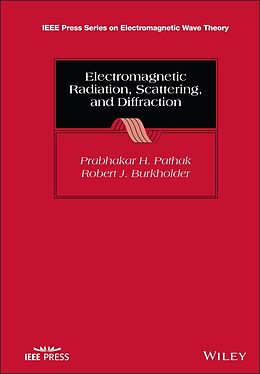 IEEE Press Series on Electromagnetic Wave Theory

Electromagnetic Radiation, Scattering, and Diffraction

Prabhakar H. Pathak
Robert J. Burkholder

IEEE PRESS

WILEY